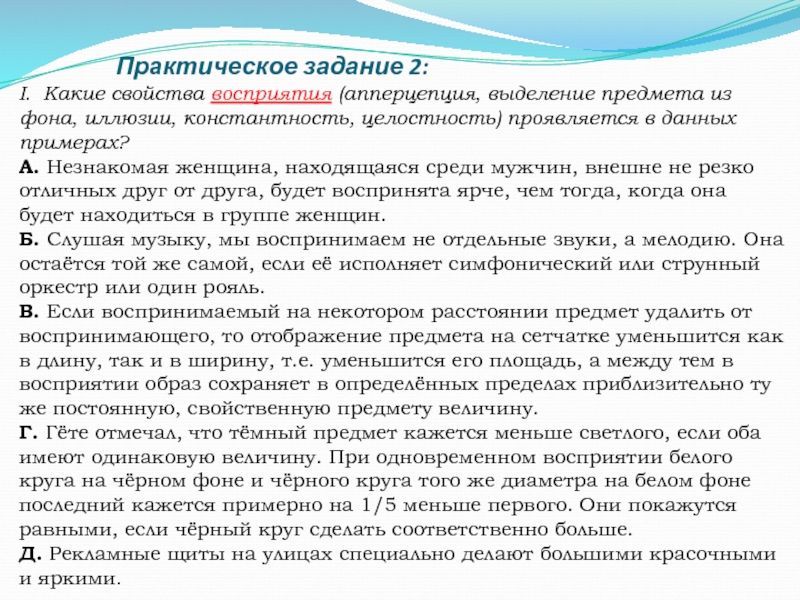 Практическое задание 2:

I. Какие свойства восприятия (апперцепция, выделение предмета из фона, иллюзии, константность, целостность) проявляется в данных примерах?

А. Незнакомая женщина, находящаяся среди мужчин, внешне не резко отличных друг от друга, будет воспринята ярче, чем тогда, когда она будет находиться в группе женщин.

Б. Слушая музыку, мы воспринимаем не отдельные звуки, а мелодию. Она остаётся той же самой, если её исполняет симфонический или струнный оркестр или один рояль.

В. Если воспринимаемый на некотором расстоянии предмет удалить от воспринимающего, то отображение предмета на сетчатке уменьшится как в длину, так и в ширину, т.е. уменьшится его площадь, а между тем в восприятии образ сохраняет в определённых пределах приблизительно ту же постоянную, свойственную предмету величину.

Г. Гёте отмечал, что тёмный предмет кажется меньше светлого, если оба имеют одинаковую величину. При одновременном восприятии белого круга на чёрном фоне и чёрного круга того же диаметра на белом фоне последний кажется примерно на 1/5 меньше первого. Они покажутся равными, если чёрный круг сделать соответственно больше.

Д. Рекламные щиты на улицах специально делают большими красочными и яркими.